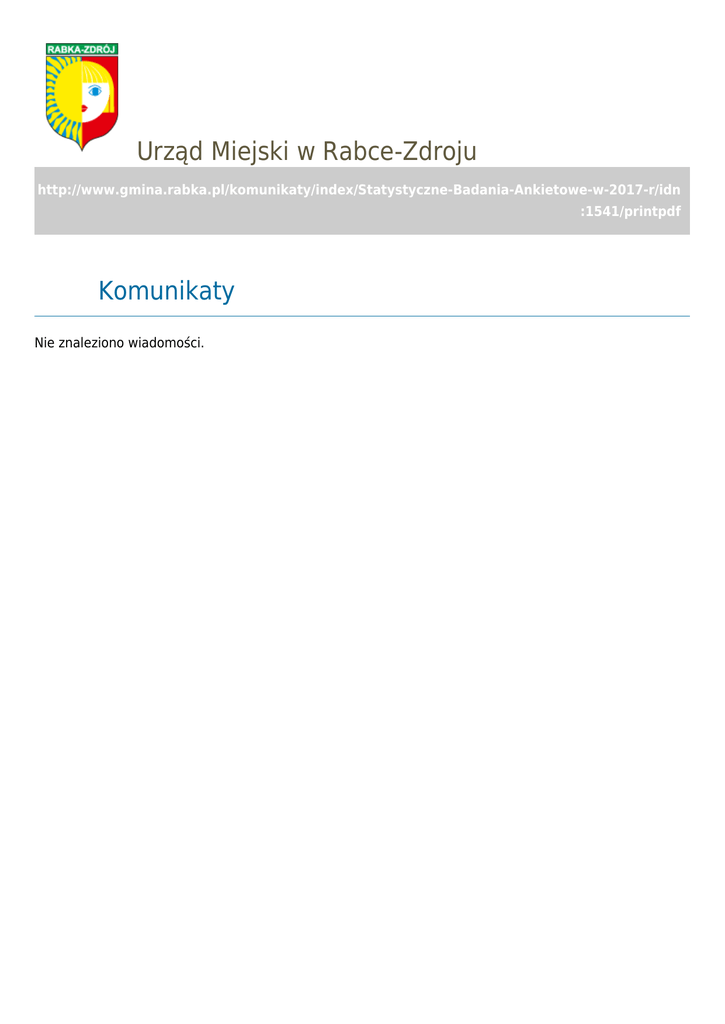 RABKA-ZDRÓJ

Urząd Miejski w Rabce-Zdroju

http://www.gmina.rabka.pl/komunikaty/index/Statystyczne-Badania-Ankietowe-w-2017-r/idn:1541/printpdf

Komunikaty

Nie znaleziono wiadomości.